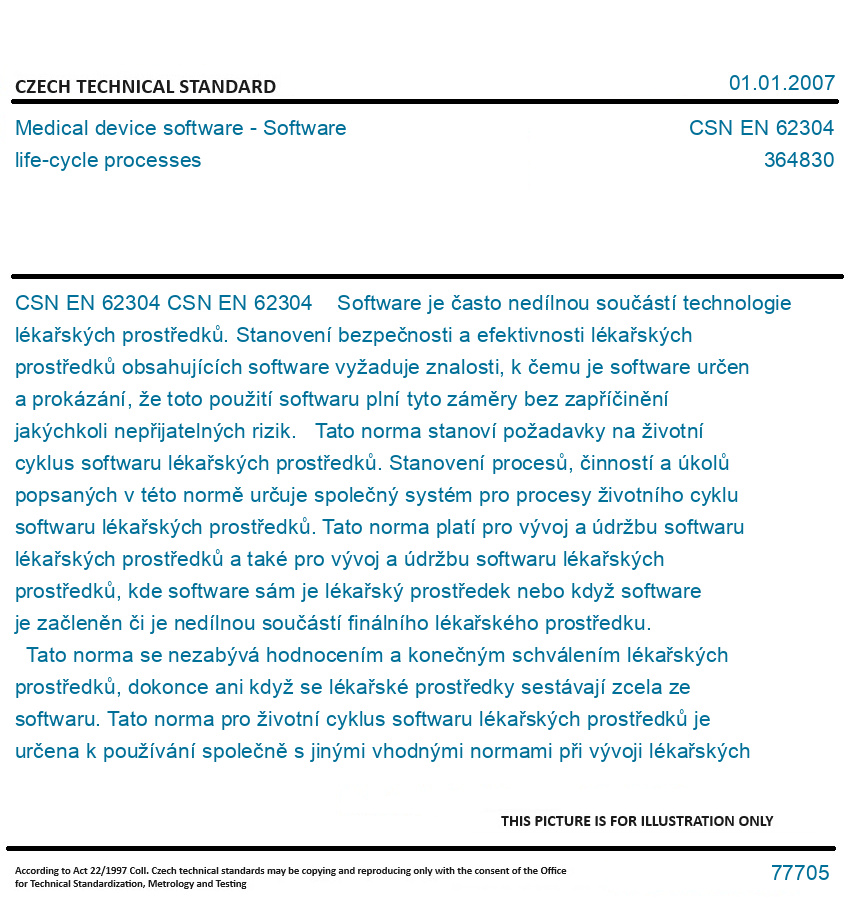 CZECH TECHNICAL STANDARD

01.01.2007

Medical device software - Software life-cycle processes

CSN EN 62304
364830

CSN EN 62304 CSN EN 62304 Software je často nedílnou součástí technologie lékařských prostředků. Stanovení bezpečnosti a efektivnosti lékařských prostředků obsahujících software vyžaduje znalosti, k čemu je software určen a prokázání, že toto použití softwaru plní tyto záměry bez zapříčinění jakýchkoli nepřijatelných rizik. Tato norma stanoví požadavky na životní cyklus softwaru lékařských prostředků. Stanovení procesů, činností a úkolů popsaných v této normě určuje společný systém pro procesy životního cyklu softwaru lékařských prostředků. Tato norma platí pro vývoj a údržbu softwaru lékařských prostředků a také pro vývoj a údržbu softwaru lékařských prostředků, kde software sám je lékařský prostředek nebo když software je začleněn či je nedílnou součástí finálního lékařského prostředku.
Tato norma se nezabývá hodnocením a konečným schválením lékařských prostředků, dokonce ani když se lékařské prostředky sestávají zcela ze softwaru. Tato norma pro životní cyklus softwaru lékařských prostředků je určena k používání společně s jinými vhodnými normami při vývoji lékařských

THIS PICTURE IS FOR ILLUSTRATION ONLY

According to Act 22/1997 Coll. Czech technical standards may be copying and reproducing only with the consent of the Office for Technical Standardization, Metrology and Testing

77705